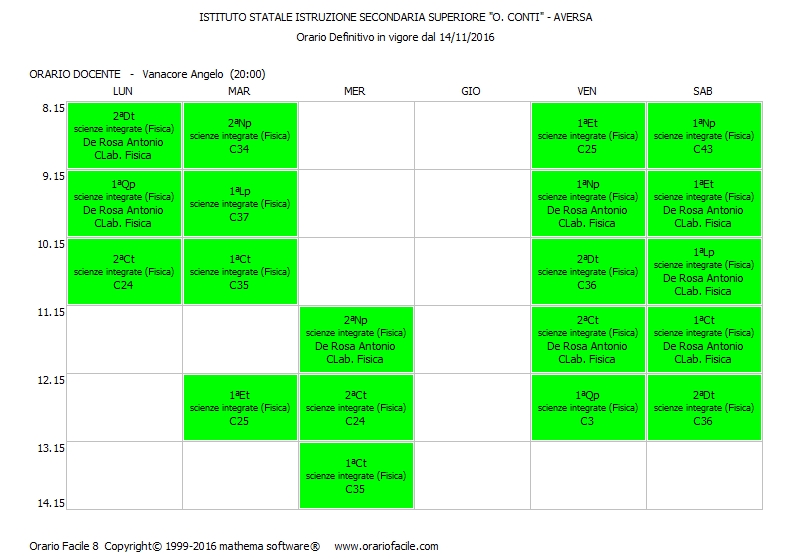 ISTITUTO STATALE ISTRUZIONE SECONDARIA SUPERIORE "O. CONTI" - AVERSA
Orario Definitivo in vigore dal 14/11/2016

ORARIO DOCENTE - Vanacore Angelo (20:00)

| | LUN | MAR | MER | GIO | VEN | SAB |
|---|---|---|---|---|---|---|
| 8.15 | 2ªDt scienze integrate (Fisica) De Rosa Antonio CLab. Fisica | 2ªNp scienze integrate (Fisica) C34 | | | 1ªEt scienze integrate (Fisica) C25 | 1ªNp scienze integrate (Fisica) C43 |
| 9.15 | 1ªQp scienze integrate (Fisica) De Rosa Antonio CLab. Fisica | 1ªLp scienze integrate (Fisica) C37 | | | 1ªNp scienze integrate (Fisica) De Rosa Antonio CLab. Fisica | 1ªEt scienze integrate (Fisica) De Rosa Antonio CLab. Fisica |
| 10.15 | 2ªCt scienze integrate (Fisica) C24 | 1ªCt scienze integrate (Fisica) C35 | | | 2ªDt scienze integrate (Fisica) C36 | 1ªLp scienze integrate (Fisica) De Rosa Antonio CLab. Fisica |
| 11.15 | | | 2ªNp scienze integrate (Fisica) De Rosa Antonio CLab. Fisica | | 2ªCt scienze integrate (Fisica) De Rosa Antonio CLab. Fisica | 1ªCt scienze integrate (Fisica) De Rosa Antonio CLab. Fisica |
| 12.15 | | 1ªEt scienze integrate (Fisica) C25 | 2ªCt scienze integrate (Fisica) C24 | | 1ªQp scienze integrate (Fisica) C3 | 2ªDt scienze integrate (Fisica) C36 |
| 13.15 | | | 1ªCt scienze integrate (Fisica) C35 | | | |
| 14.15 | | | | | | |

Orario Facile 8 Copyright© 1999-2016 mathema software® www.orariofacile.com